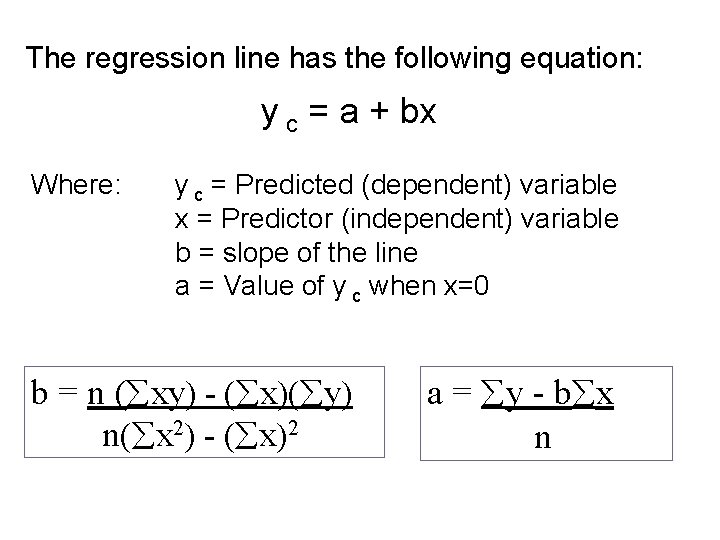 The regression line has the following equation:

$y_c = a + bx$

Where: $y_c$ = Predicted (dependent) variable
x = Predictor (independent) variable
b = slope of the line
a = Value of $y_c$ when x=0

$b = \frac{n(\sum xy) - (\sum x)(\sum y)}{n(\sum x^2) - (\sum x)^2}$

$a = \frac{\sum y - b\sum x}{n}$